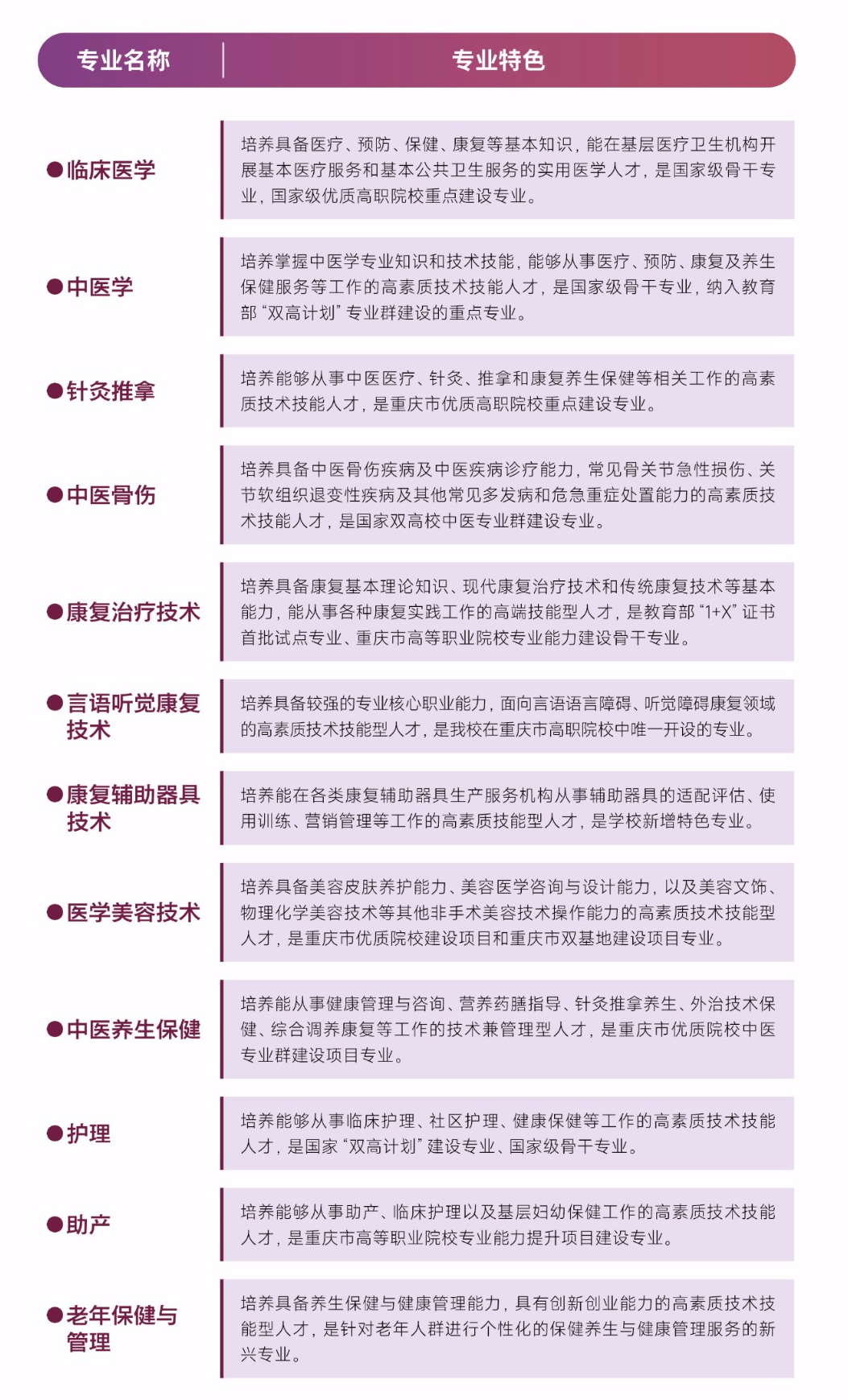 | 专业名称 | 专业特色 |
|---|---|
| ●临床医学 | 培养具备医疗、预防、保健、康复等基本知识，能在基层医疗卫生机构开展基本医疗服务和基本公共卫生服务的实用医学人才，是国家级骨干专业，国家级优质高职院校重点建设专业。 |
| ●中医学 | 培养掌握中医学专业知识和技术技能，能够从事医疗、预防、康复及养生保健服务等工作的高素质技术技能人才，是国家级骨干专业，纳入教育部“双高计划”专业群建设的重点专业。 |
| ●针灸推拿 | 培养能够从事中医医疗、针灸、推拿和康复养生保健等相关工作的高素质技术技能人才，是重庆市优质高职院校重点建设专业。 |
| ●中医骨伤 | 培养具备中医骨伤疾病及中医疾病诊疗能力，常见骨关节急性损伤、关节软组织退变性疾病及其他常见多发病和危急重症处置能力的高素质技术技能人才，是国家双高校中医专业群建设专业。 |
| ●康复治疗技术 | 培养具备康复基本理论知识、现代康复治疗技术和传统康复技术等基本能力，能从事各种康复实践工作的高端技能型人才，是教育部“1+X”证书首批试点专业、重庆市高等职业院校专业能力建设骨干专业。 |
| ●言语听觉康复技术 | 培养具备较强的专业核心职业能力，面向言语语言障碍、听觉障碍康复领域的高素质技术技能型人才，是我校在重庆市高职院校中唯一开设的专业。 |
| ●康复辅助器具技术 | 培养能在各类康复辅助器具生产服务机构从事辅助器具的适配评估、使用训练、营销管理等工作的高素质技能型人才，是学校新增特色专业。 |
| ●医学美容技术 | 培养具备美容皮肤养护能力、美容医学咨询与设计能力，以及美容文饰、物理化学美容技术等其他非手术美容技术操作能力的高素质技术技能型人才，是重庆市优质院校建设项目和重庆市双基地建设项目专业。 |
| ●中医养生保健 | 培养能从事健康管理与咨询、营养药膳指导、针灸推拿养生、外治技术保健、综合调养康复等工作的技术兼管理型人才，是重庆市优质院校中医专业群建设项目专业。 |
| ●护理 | 培养能够从事临床护理、社区护理、健康保健等工作的高素质技术技能人才，是国家“双高计划”建设专业、国家级骨干专业。 |
| ●助产 | 培养能够从事助产、临床护理以及基层妇幼保健工作的高素质技术技能人才，是重庆市高等职业院校专业能力提升项目建设专业。 |
| ●老年保健与管理 | 培养具备养生保健与健康管理能力，具有创新创业能力的高素质技术技能型人才，是针对老年人群进行个性化的保健养生与健康管理服务的新兴专业。 |